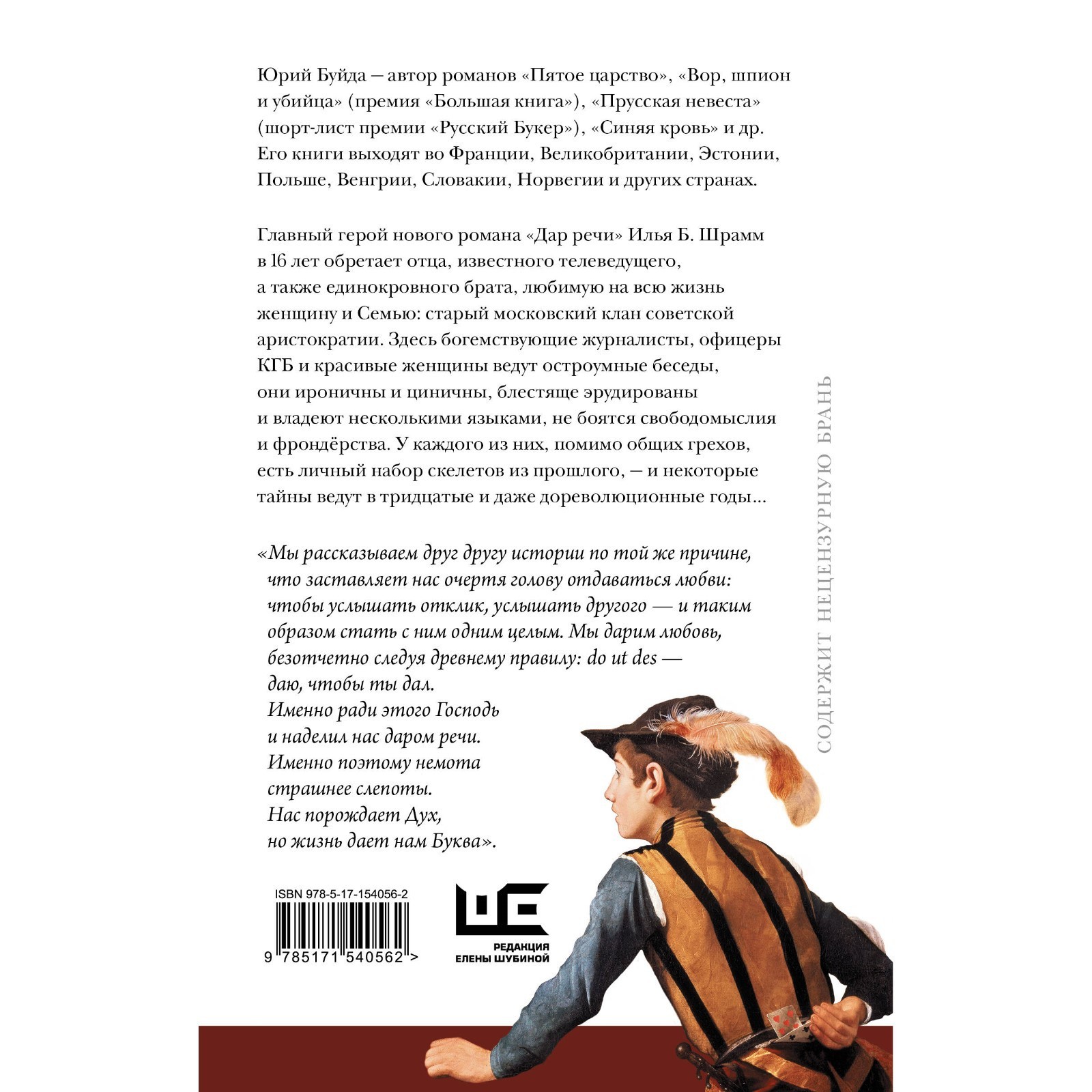 Юрий Буйда — автор романов «Пятое царство», «Вор, шпион и убийца» (премия «Большая книга»), «Прусская невеста» (шорт-лист премии «Русский Букер»), «Синяя кровь» и др. Его книги выходят во Франции, Великобритании, Эстонии, Польше, Венгрии, Словакии, Норвегии и других странах.

Главный герой нового романа «Дар речи» Илья Б. Шрамм в 16 лет обретает отца, известного телеведущего, а также единокровного брата, любимую на всю жизнь женщину и Семью: старый московский клан советской аристократии. Здесь богемствующие журналисты, офицеры КГБ и красивые женщины ведут остроумные беседы, они ироничны и циничны, блестяще эрудированы и владеют несколькими языками, не боятся свободомыслия и фрондёрства. У каждого из них, помимо общих грехов, есть личный набор скелетов из прошлого, — и некоторые тайны ведут в тридцатые и даже дореволюционные годы...

«Мы рассказываем друг другу истории по той же причине, что заставляет нас очертя голову отдаваться любви: чтобы услышать отклик, услышать другого — и таким образом стать с ним одним целым. Мы дарим любовь, безотчетно следуя древнему правилу: do ut des — даю, чтобы ты дал.
Именно ради этого Господь
и наделил нас даром речи.
Именно поэтому немота
страшнее слепоты.
Нас порождает Дух,
но жизнь дает нам Буква».

СОДЕРЖИТ НЕЦЕНЗУРНУЮ БРАНЬ

ISBN 978-5-17-154056-2
9 785171 540562 >

РЕДАКЦИЯ
ЕЛЕНЫ ШУБИНОЙ